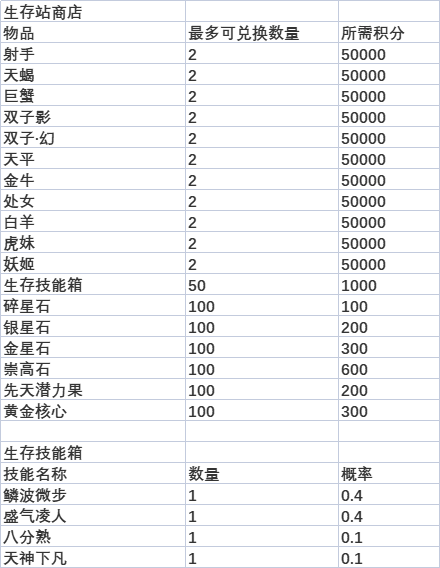 | 生存站商店 | | |
|---|---|---|
| 物品 | 最多可兑换数量 | 所需积分 |
| 射手 | 2 | 50000 |
| 天蝎 | 2 | 50000 |
| 巨蟹 | 2 | 50000 |
| 双子影 | 2 | 50000 |
| 双子·幻 | 2 | 50000 |
| 天平 | 2 | 50000 |
| 金牛 | 2 | 50000 |
| 处女 | 2 | 50000 |
| 白羊 | 2 | 50000 |
| 虎妹 | 2 | 50000 |
| 妖姬 | 2 | 50000 |
| 生存技能箱 | 50 | 1000 |
| 碎星石 | 100 | 100 |
| 银星石 | 100 | 200 |
| 金星石 | 100 | 300 |
| 崇高石 | 100 | 600 |
| 先天潜力果 | 100 | 200 |
| 黄金核心 | 100 | 300 |
| | | |
| 生存技能箱 | | |
| 技能名称 | 数量 | 概率 |
| 鳞波微步 | 1 | 0.4 |
| 盛气凌人 | 1 | 0.4 |
| 八分熟 | 1 | 0.1 |
| 天神下凡 | 1 | 0.1 |